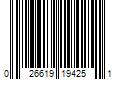 0 26619 19425 1